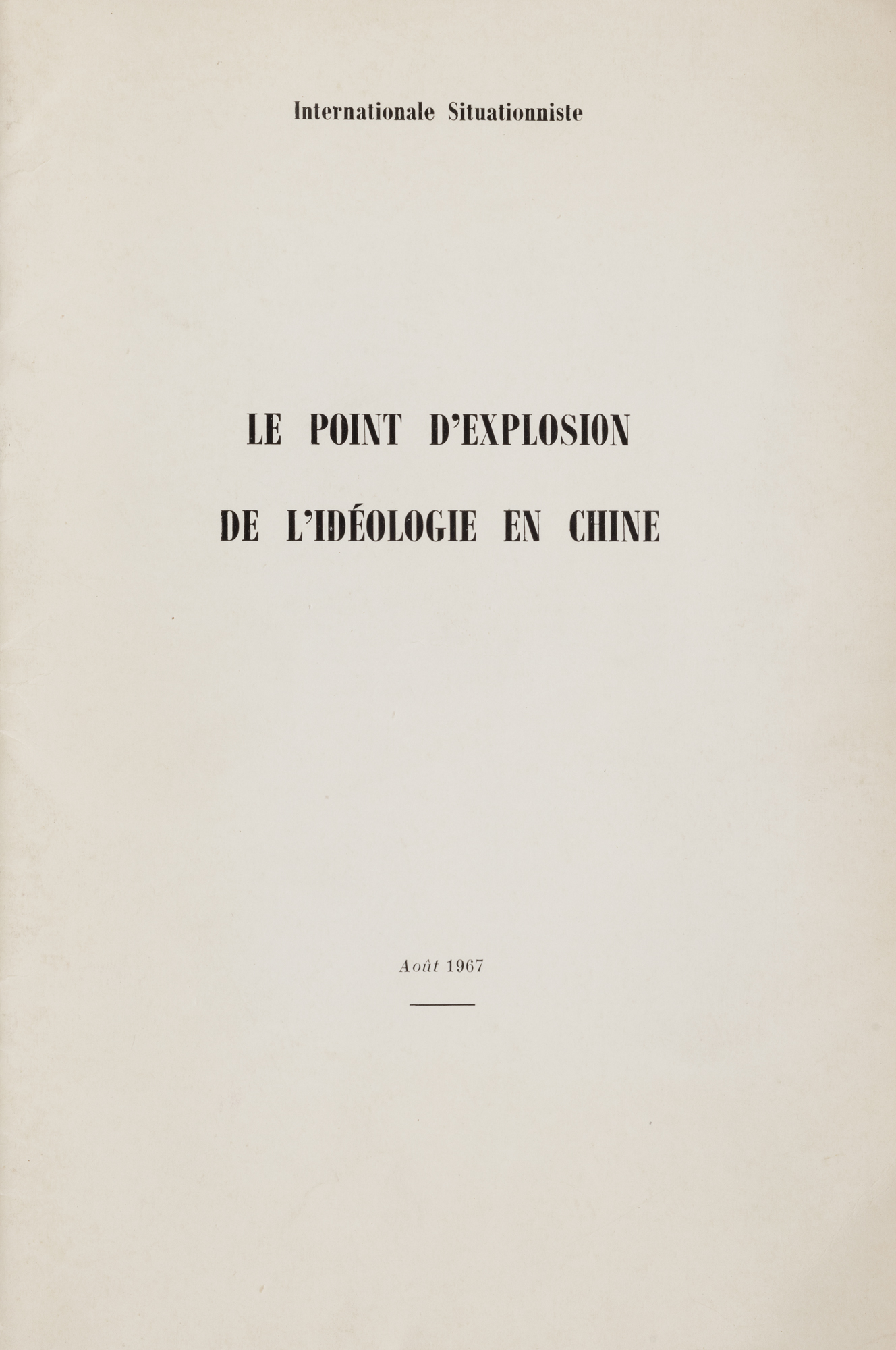 Internationale Situationniste

LE POINT D'EXPLOSION

DE L'IDÉOLOGIE EN CHINE

Août 1967